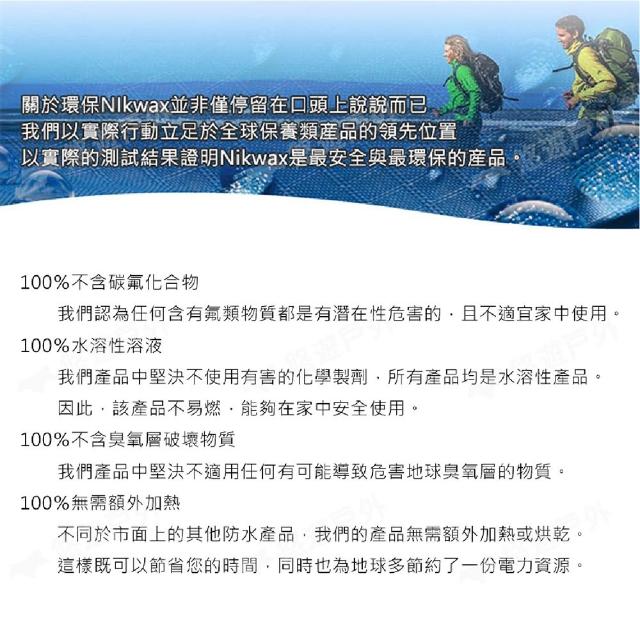 關於環保NIkwax並非僅停留在口頭上說說而已
我們以實際行動立足於全球保養類產品的領先位置
以實際的測試結果證明Nikwax是最安全與最環保的產品。

100%不含碳氟化合物

我們認為任何含有氟類物質都是有潛在性危害的，且不適宜家中使用。

100%水溶性溶液

我們產品中堅決不使用有害的化學製劑，所有產品均是水溶性產品。

因此，該產品不易燃，能夠在家中安全使用。

100%不含臭氧層破壞物質

我們產品中堅決不適用任何有可能導致危害地球臭氧層的物質。

100%無需額外加熱

不同於市面上的其他防水產品，我們的產品無需額外加熱或烘乾。

這樣既可以節省您的時間，同時也為地球多節約了一份電力資源。